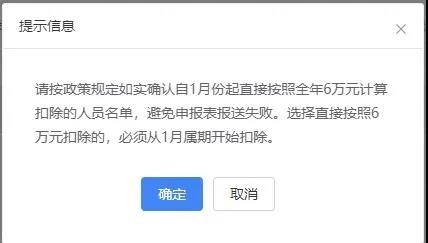 提示信息

×

请按政策规定如实确认自1月份起直接按照全年6万元计算扣除的人员名单，避免申报表报送失败。选择直接按照6万元扣除的，必须从1月属期开始扣除。

确定

取消